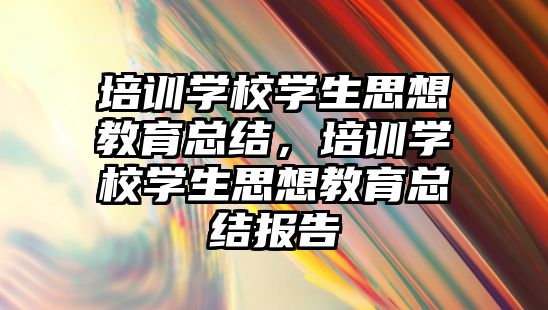 培训学校学生思想教育总结，培训学校学生思想教育总结报告